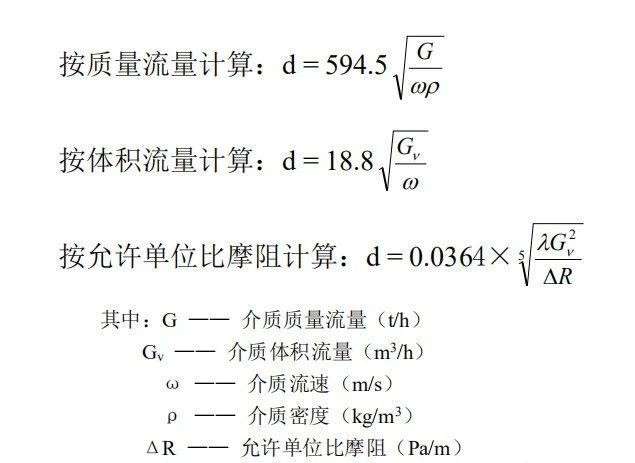 按质量流量计算：$d = 594.5\sqrt{\frac{G}{\omega\rho}}$

按体积流量计算：$d = 18.8\sqrt{\frac{G_v}{\omega}}$

按允许单位比摩阻计算：$d = 0.0364 \times \sqrt[5]{\frac{\lambda G_v^2}{\Delta R}}$

其中：G —— 介质质量流量（t/h）

$G_v$ —— 介质体积流量（$m^3/h$）

ω —— 介质流速（m/s）

ρ —— 介质密度（$kg/m^3$）

ΔR —— 允许单位比摩阻（Pa/m）